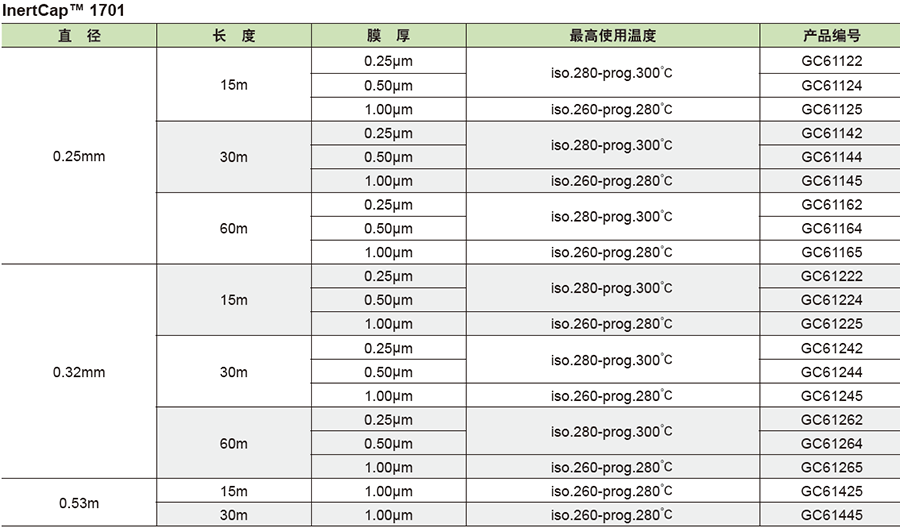 InertCap™ 1701

| 直 径 | 长 度 | 膜 厚 | 最高使用温度 | 产品编号 |
|---|---|---|---|---|
| 0.25mm | 15m | 0.25μm | iso.280-prog.300°C | GC61122 |
| | | 0.50μm | | GC61124 |
| | | 1.00μm | iso.260-prog.280°C | GC61125 |
| | 30m | 0.25μm | iso.280-prog.300°C | GC61142 |
| | | 0.50μm | | GC61144 |
| | | 1.00μm | iso.260-prog.280°C | GC61145 |
| | 60m | 0.25μm | iso.280-prog.300°C | GC61162 |
| | | 0.50μm | | GC61164 |
| | | 1.00μm | iso.260-prog.280°C | GC61165 |
| 0.32mm | 15m | 0.25μm | iso.280-prog.300°C | GC61222 |
| | | 0.50μm | | GC61224 |
| | | 1.00μm | iso.260-prog.280°C | GC61225 |
| | 30m | 0.25μm | iso.280-prog.300°C | GC61242 |
| | | 0.50μm | | GC61244 |
| | | 1.00μm | iso.260-prog.280°C | GC61245 |
| | 60m | 0.25μm | iso.280-prog.300°C | GC61262 |
| | | 0.50μm | | GC61264 |
| | | 1.00μm | iso.260-prog.280°C | GC61265 |
| 0.53m | 15m | 1.00μm | iso.260-prog.280°C | GC61425 |
| | 30m | 1.00μm | iso.260-prog.280°C | GC61445 |